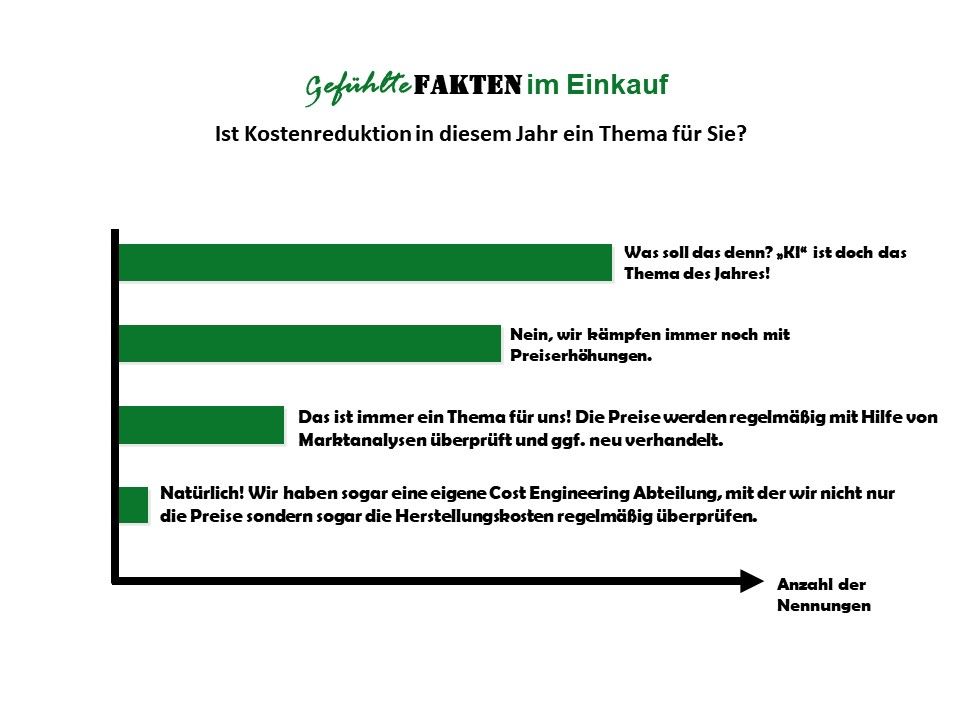 Gefühlte FAKTEN im Einkauf

Ist Kostenreduktion in diesem Jahr ein Thema für Sie?

Was soll das denn? „KI“ ist doch das Thema des Jahres!

Nein, wir kämpfen immer noch mit Preiserhöhungen.

Das ist immer ein Thema für uns! Die Preise werden regelmäßig mit Hilfe von Marktanalysen überprüft und ggf. neu verhandelt.

Natürlich! Wir haben sogar eine eigene Cost Engineering Abteilung, mit der wir nicht nur die Preise sondern sogar die Herstellungskosten regelmäßig überprüfen.

Anzahl der Nennungen